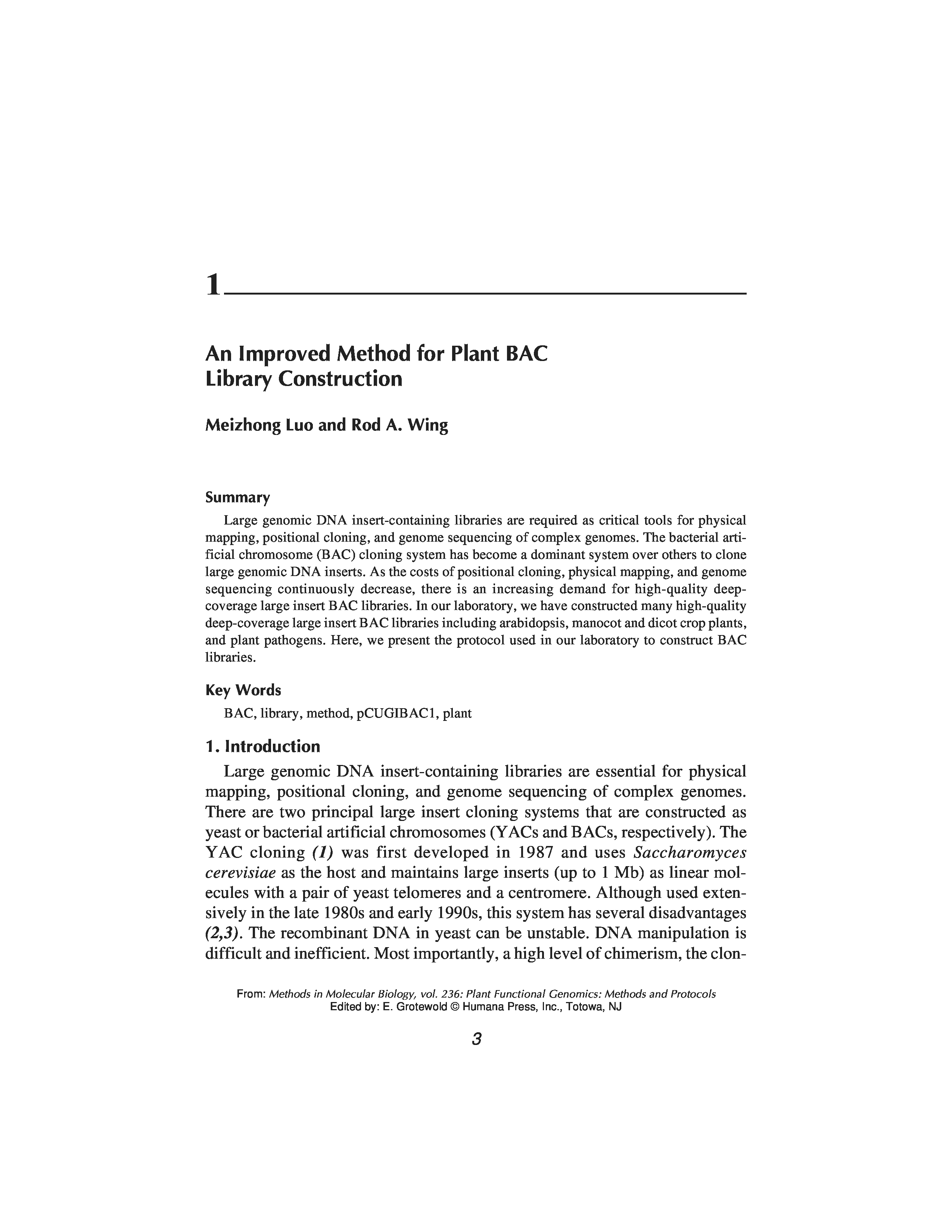 1

An Improved Method for Plant BAC Library Construction

Meizhong Luo and Rod A. Wing

Summary

Large genomic DNA insert-containing libraries are required as critical tools for physical mapping, positional cloning, and genome sequencing of complex genomes. The bacterial artificial chromosome (BAC) cloning system has become a dominant system over others to clone large genomic DNA inserts. As the costs of positional cloning, physical mapping, and genome sequencing continuously decrease, there is an increasing demand for high-quality deep-coverage large insert BAC libraries. In our laboratory, we have constructed many high-quality deep-coverage large insert BAC libraries including arabidopsis, manocot and dicot crop plants, and plant pathogens. Here, we present the protocol used in our laboratory to construct BAC libraries.

Key Words

BAC, library, method, pCUGIBAC1, plant

1. Introduction

Large genomic DNA insert-containing libraries are essential for physical mapping, positional cloning, and genome sequencing of complex genomes. There are two principal large insert cloning systems that are constructed as yeast or bacterial artificial chromosomes (YACs and BACs, respectively). The YAC cloning (1) was first developed in 1987 and uses Saccharomyces cerevisiae as the host and maintains large inserts (up to 1 Mb) as linear molecules with a pair of yeast telomeres and a centromere. Although used extensively in the late 1980s and early 1990s, this system has several disadvantages (2,3). The recombinant DNA in yeast can be unstable. DNA manipulation is difficult and inefficient. Most importantly, a high level of chimerism, the clon-

From: Methods in Molecular Biology, vol. 236: Plant Functional Genomics: Methods and Protocols
Edited by: E. Grotewold © Humana Press, Inc., Totowa, NJ

3